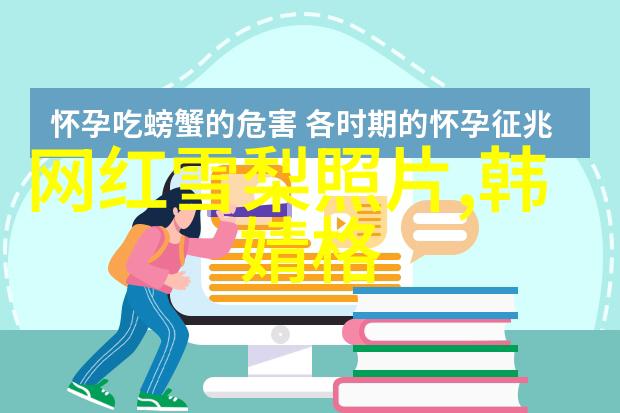 怀孕吃螃蟹的危害 各时期的怀孕征兆

网红雪梨照片,韩婧格